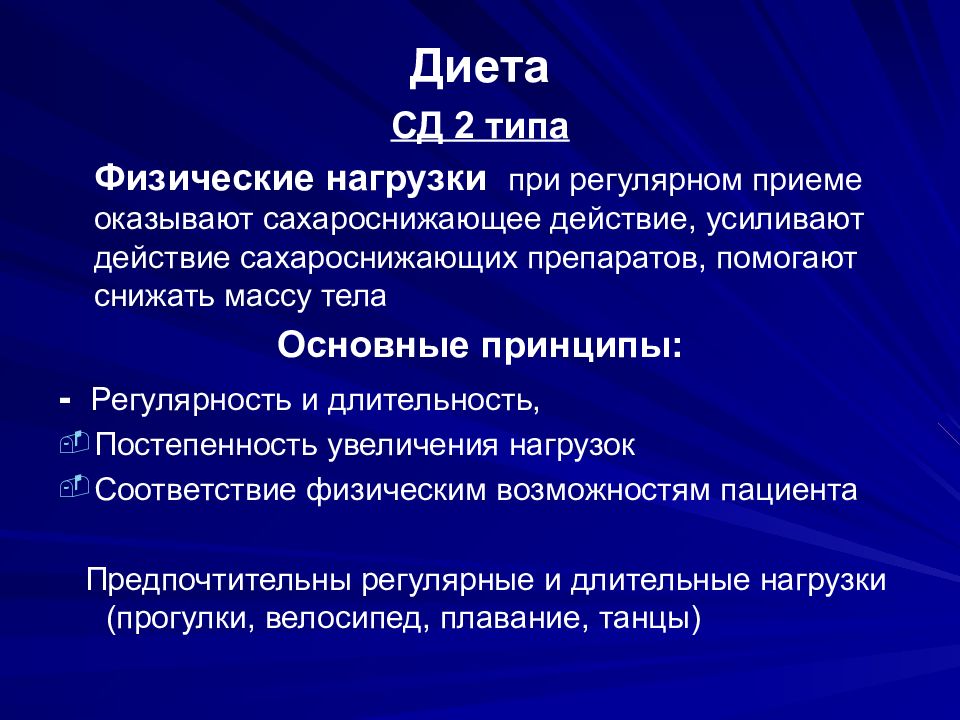 Диета

СД 2 типа

Физические нагрузки при регулярном приеме оказывают сахароснижающее действие, усиливают действие сахароснижающих препаратов, помогают снижать массу тела

Основные принципы:

- Регулярность и длительность,
Постепенность увеличения нагрузок
Соответствие физическим возможностям пациента

Предпочтительны регулярные и длительные нагрузки (прогулки, велосипед, плавание, танцы)